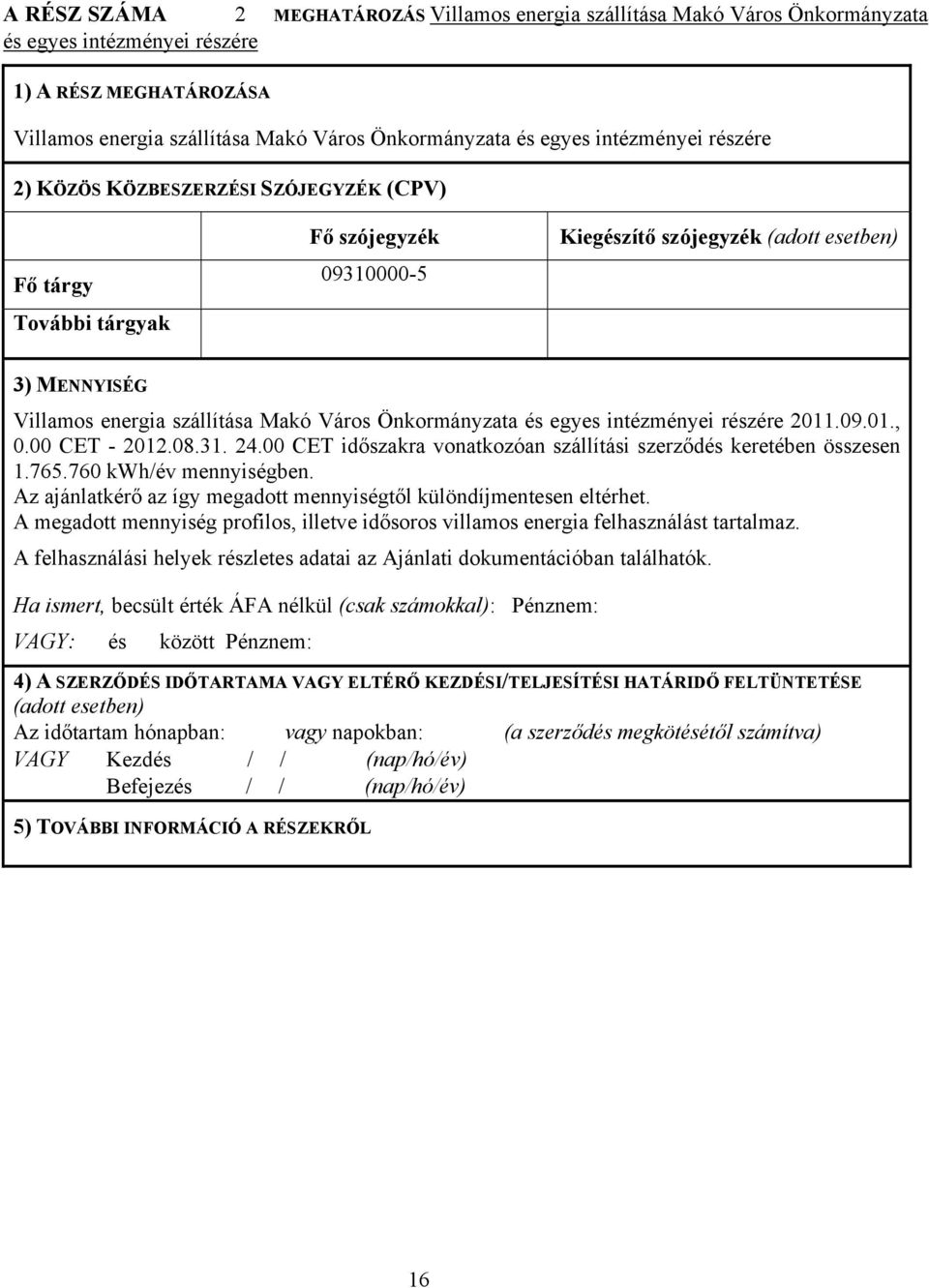 A RÉSZ SZÁMA 2 MEGHATÁROZÁS Villamos energia szállítása Makó Város Önkormányzata és egyes intézményei részére

1) A RÉSZ MEGHATÁROZÁSA

Villamos energia szállítása Makó Város Önkormányzata és egyes intézményei részére

2) KÖZÖS KÖZBESZERZÉSI SZÓJEGYZÉK (CPV)

| | Fő szójegyzék | Kiegészítő szójegyzék (adott esetben) |
|---|---|---|
| Fő tárgy | 09310000-5 | |
| További tárgyak | | |

3) MENNYISÉG

Villamos energia szállítása Makó Város Önkormányzata és egyes intézményei részére 2011.09.01., 0.00 CET - 2012.08.31. 24.00 CET időszakra vonatkozóan szállítási szerződés keretében összesen 1.765.760 kWh/év mennyiségben.
Az ajánlatkérő az így megadott mennyiségtől különdíjmentesen eltérhet.
A megadott mennyiség profilos, illetve idősoros villamos energia felhasználást tartalmaz.

A felhasználási helyek részletes adatai az Ajánlati dokumentációban találhatók.

Ha ismert, becsült érték ÁFA nélkül (csak számokkal): Pénznem:

VAGY: és között Pénznem:

4) A SZERZŐDÉS IDŐTARTAMA VAGY ELTÉRŐ KEZDÉSI/TELJESÍTÉSI HATÁRIDŐ FELTÜNTETÉSE (adott esetben)
Az időtartam hónapban: vagy napokban: (a szerződés megkötésétől számítva)
VAGY Kezdés / / (nap/hó/év)
Befejezés / / (nap/hó/év)

5) TOVÁBBI INFORMÁCIÓ A RÉSZEKRŐL

16